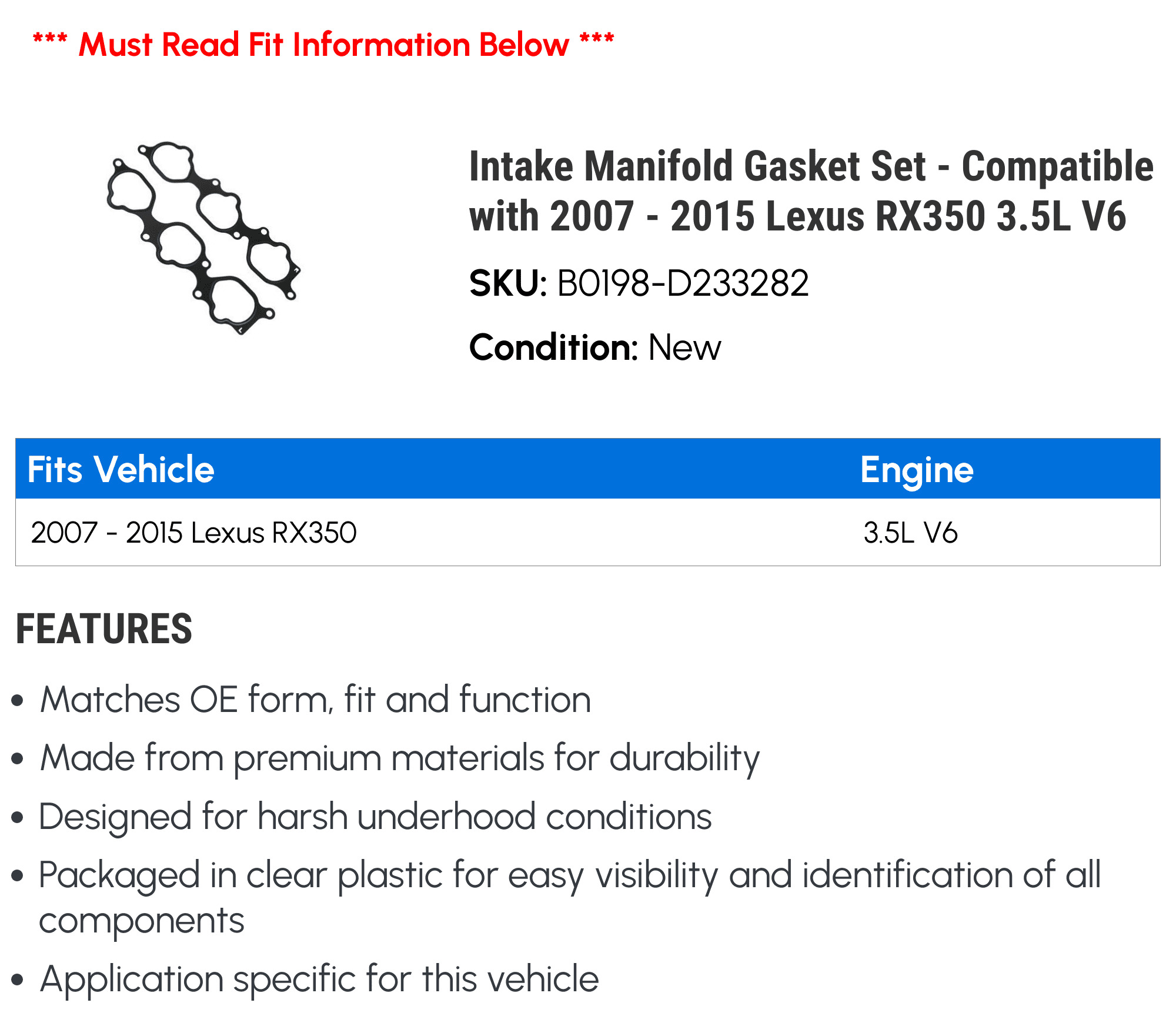 *** Must Read Fit Information Below ***

Intake Manifold Gasket Set - Compatible with 2007 - 2015 Lexus RX350 3.5L V6

SKU: B0198-D233282

Condition: New

| Fits Vehicle | Engine |
|---|---|
| 2007 - 2015 Lexus RX350 | 3.5L V6 |

FEATURES

• Matches OE form, fit and function
• Made from premium materials for durability
• Designed for harsh underhood conditions
• Packaged in clear plastic for easy visibility and identification of all components
• Application specific for this vehicle